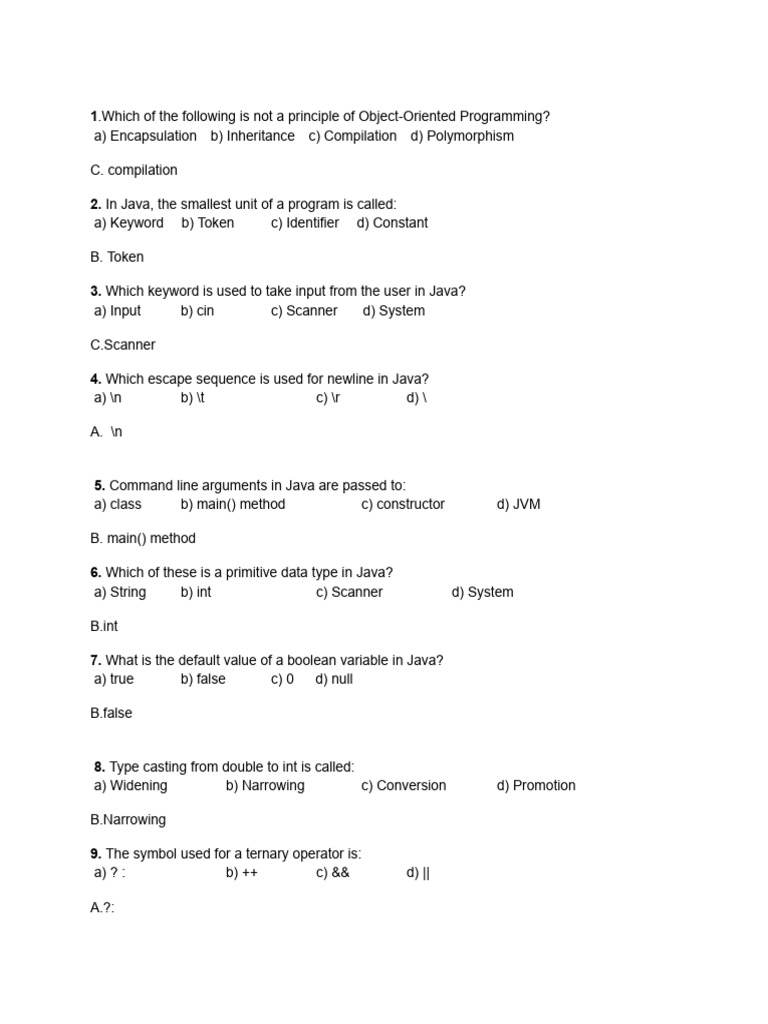 1.Which of the following is not a principle of Object-Oriented Programming?
a) Encapsulation b) Inheritance c) Compilation d) Polymorphism

C. compilation

2. In Java, the smallest unit of a program is called:
a) Keyword b) Token c) Identifier d) Constant

B. Token

3. Which keyword is used to take input from the user in Java?
a) Input b) cin c) Scanner d) System

C.Scanner

4. Which escape sequence is used for newline in Java?
a) \n b) \t c) \r d) \

A. \n

5. Command line arguments in Java are passed to:
a) class b) main() method c) constructor d) JVM

B. main() method

6. Which of these is a primitive data type in Java?
a) String b) int c) Scanner d) System

B.int

7. What is the default value of a boolean variable in Java?
a) true b) false c) 0 d) null

B.false

8. Type casting from double to int is called:
a) Widening b) Narrowing c) Conversion d) Promotion

B.Narrowing

9. The symbol used for a ternary operator is:
a) ? : b) ++ c) && d) ||

A.?: